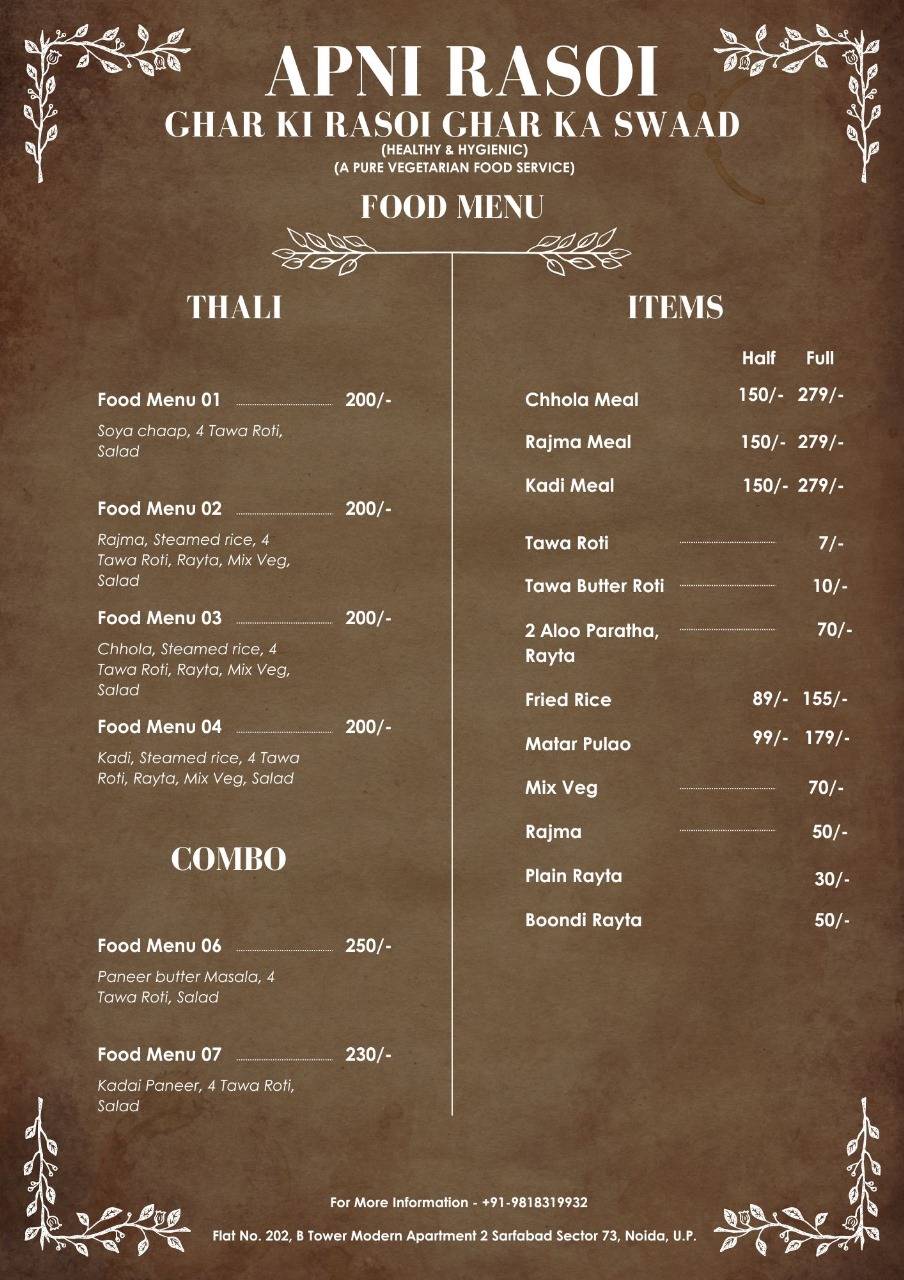 APNI RASOI
GHAR KI RASOI GHAR KA SWAAD
(HEALTHY & HYGIENIC)
(A PURE VEGETARIAN FOOD SERVICE)

FOOD MENU

THALI

Food Menu 01 200/-
Soya chaap, 4 Tawa Roti, Salad

Food Menu 02 200/-
Rajma, Steamed rice, 4 Tawa Roti, Rayta, Mix Veg, Salad

Food Menu 03 200/-
Chhola, Steamed rice, 4 Tawa Roti, Rayta, Mix Veg, Salad

Food Menu 04 200/-
Kadi, Steamed rice, 4 Tawa Roti, Rayta, Mix Veg, Salad

COMBO

Food Menu 06 250/-
Paneer butter Masala, 4 Tawa Roti, Salad

Food Menu 07 230/-
Kadai Paneer, 4 Tawa Roti, Salad

ITEMS

| | Half | Full |
|---|---|---|
| Chhola Meal | 150/- | 279/- |
| Rajma Meal | 150/- | 279/- |
| Kadi Meal | 150/- | 279/- |
| Tawa Roti | | 7/- |
| Tawa Butter Roti | | 10/- |
| 2 Aloo Paratha, Rayta | | 70/- |
| Fried Rice | 89/- | 155/- |
| Matar Pulao | 99/- | 179/- |
| Mix Veg | | 70/- |
| Rajma | | 50/- |
| Plain Rayta | | 30/- |
| Boondi Rayta | | 50/- |

For More Information - +91-9818319932
Flat No. 202, B Tower Modern Apartment 2 Sarfabad Sector 73, Noida, U.P.